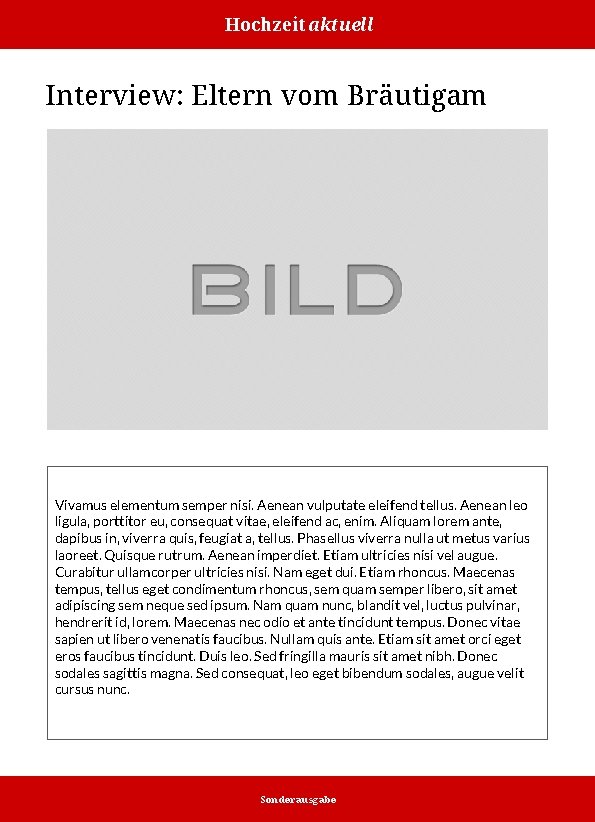 Hochzeit aktuell

Interview: Eltern vom Bräutigam

BILD

Vivamus elementum semper nisi. Aenean vulputate eleifend tellus. Aenean leo ligula, porttitor eu, consequat vitae, eleifend ac, enim. Aliquam lorem ante, dapibus in, viverra quis, feugiat a, tellus. Phasellus viverra nulla ut metus varius laoreet. Quisque rutrum. Aenean imperdiet. Etiam ultricies nisi vel augue. Curabitur ullamcorper ultricies nisi. Nam eget dui. Etiam rhoncus. Maecenas tempus, tellus eget condimentum rhoncus, sem quam semper libero, sit amet adipiscing sem neque sed ipsum. Nam quam nunc, blandit vel, luctus pulvinar, hendrerit id, lorem. Maecenas nec odio et ante tincidunt tempus. Donec vitae sapien ut libero venenatis faucibus. Nullam quis ante. Etiam sit amet orci eget eros faucibus tincidunt. Duis leo. Sed fringilla mauris sit amet nibh. Donec sodales sagittis magna. Sed consequat, leo eget bibendum sodales, augue velit cursus nunc.

Sonderausgabe